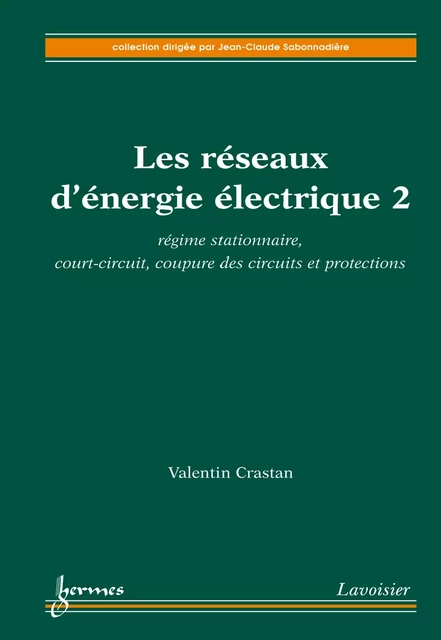 collection dirigée par Jean-Claude Sabonnadière

Les réseaux d'énergie électrique 2

régime stationnaire, court-circuit, coupure des circuits et protections

Valentin Crastan

hermes

Lavoisier